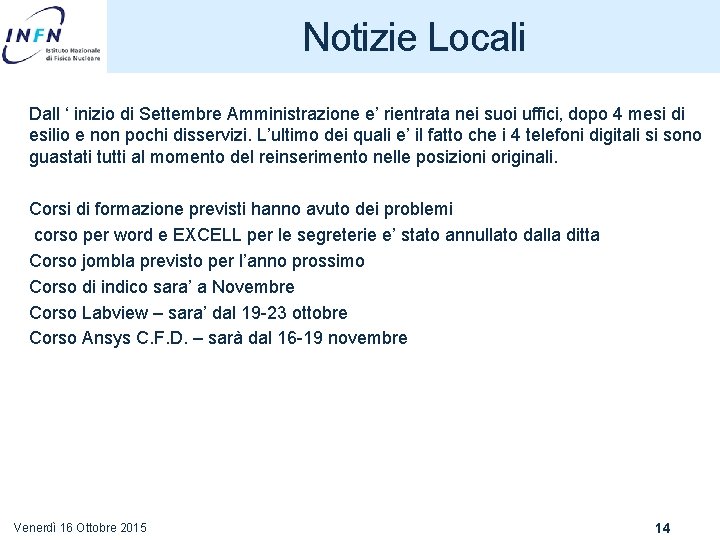 INFN Istituto Nazionale di Fisica Nucleare

Notizie Locali

Dall ‘ inizio di Settembre Amministrazione e’ rientrata nei suoi uffici, dopo 4 mesi di esilio e non pochi disservizi. L’ultimo dei quali e’ il fatto che i 4 telefoni digitali si sono guastati tutti al momento del reinserimento nelle posizioni originali.

Corsi di formazione previsti hanno avuto dei problemi
corso per word e EXCELL per le segreterie e’ stato annullato dalla ditta
Corso jombla previsto per l’anno prossimo
Corso di indico sara’ a Novembre
Corso Labview – sara’ dal 19-23 ottobre
Corso Ansys C.F.D. – sarà dal 16-19 novembre

Venerdì 16 Ottobre 2015

14